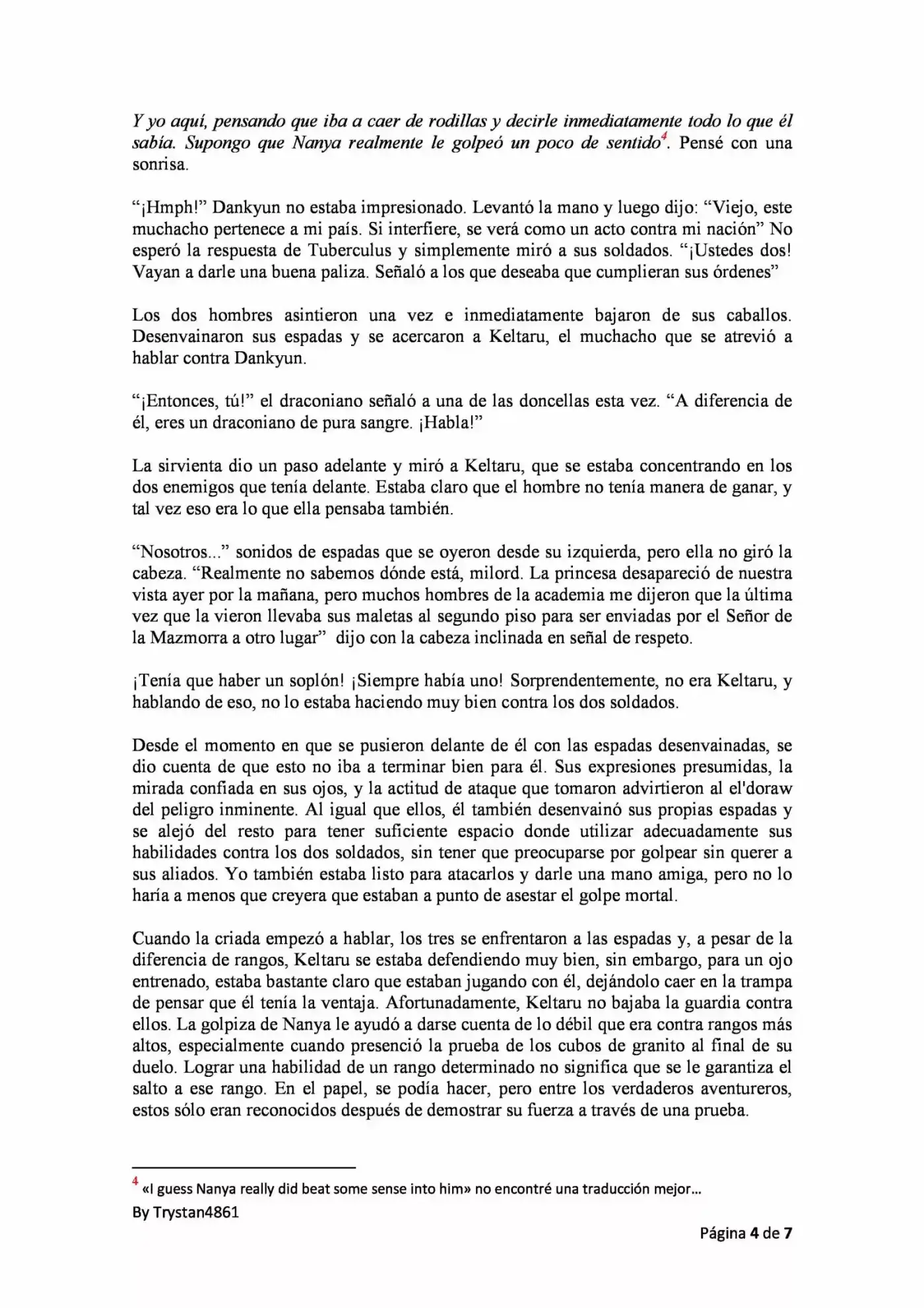 Y yo aquí, pensando que iba a caer de rodillas y decirle inmediatamente todo lo que él sabía. Supongo que Nanya realmente le golpeó un poco de sentido$^{4}$. Pensé con una sonrisa.

"¡Hmph!" Dankyun no estaba impresionado. Levantó la mano y luego dijo: "Viejo, este muchacho pertenece a mi país. Si interfiere, se verá como un acto contra mi nación" No esperó la respuesta de Tuberculus y simplemente miró a sus soldados. "¡Ustedes dos! Vayan a darle una buena paliza. Señaló a los que deseaba que cumplieran sus órdenes"

Los dos hombres asintieron una vez e inmediatamente bajaron de sus caballos. Desenvainaron sus espadas y se acercaron a Keltaru, el muchacho que se atrevió a hablar contra Dankyun.

"¡Entonces, tú!" el draconiano señaló a una de las doncellas esta vez. "A diferencia de él, eres un draconiano de pura sangre. ¡Habla!"

La sirvienta dio un paso adelante y miró a Keltaru, que se estaba concentrando en los dos enemigos que tenía delante. Estaba claro que el hombre no tenía manera de ganar, y tal vez eso era lo que ella pensaba también.

"Nosotros..." sonidos de espadas que se oyeron desde su izquierda, pero ella no giró la cabeza. "Realmente no sabemos dónde está, milord. La princesa desapareció de nuestra vista ayer por la mañana, pero muchos hombres de la academia me dijeron que la última vez que la vieron llevaba sus maletas al segundo piso para ser enviadas por el Señor de la Mazmorra a otro lugar" dijo con la cabeza inclinada en señal de respeto.

¡Tenía que haber un soplón! ¡Siempre había uno! Sorprendentemente, no era Keltaru, y hablando de eso, no lo estaba haciendo muy bien contra los dos soldados.

Desde el momento en que se pusieron delante de él con las espadas desenvainadas, se dio cuenta de que esto no iba a terminar bien para él. Sus expresiones presumidas, la mirada confiada en sus ojos, y la actitud de ataque que tomaron advirtieron al el'doraw del peligro inminente. Al igual que ellos, él también desenvainó sus propias espadas y se alejó del resto para tener suficiente espacio donde utilizar adecuadamente sus habilidades contra los dos soldados, sin tener que preocuparse por golpear sin querer a sus aliados. Yo también estaba listo para atacarlos y darle una mano amiga, pero no lo haría a menos que creyera que estaban a punto de asestar el golpe mortal.

Cuando la criada empezó a hablar, los tres se enfrentaron a las espadas y, a pesar de la diferencia de rangos, Keltaru se estaba defendiendo muy bien, sin embargo, para un ojo entrenado, estaba bastante claro que estaban jugando con él, dejándolo caer en la trampa de pensar que él tenía la ventaja. Afortunadamente, Keltaru no bajaba la guardia contra ellos. La golpiza de Nanya le ayudó a darse cuenta de lo débil que era contra rangos más altos, especialmente cuando presenció la prueba de los cubos de granito al final de su duelo. Lograr una habilidad de un rango determinado no significa que se le garantiza el salto a ese rango. En el papel, se podía hacer, pero entre los verdaderos aventureros, estos sólo eran reconocidos después de demostrar su fuerza a través de una prueba.

$^{4}$ «I guess Nanya really did beat some sense into him» no encontré una traducción mejor...

By Trystan4861

Página 4 de 7